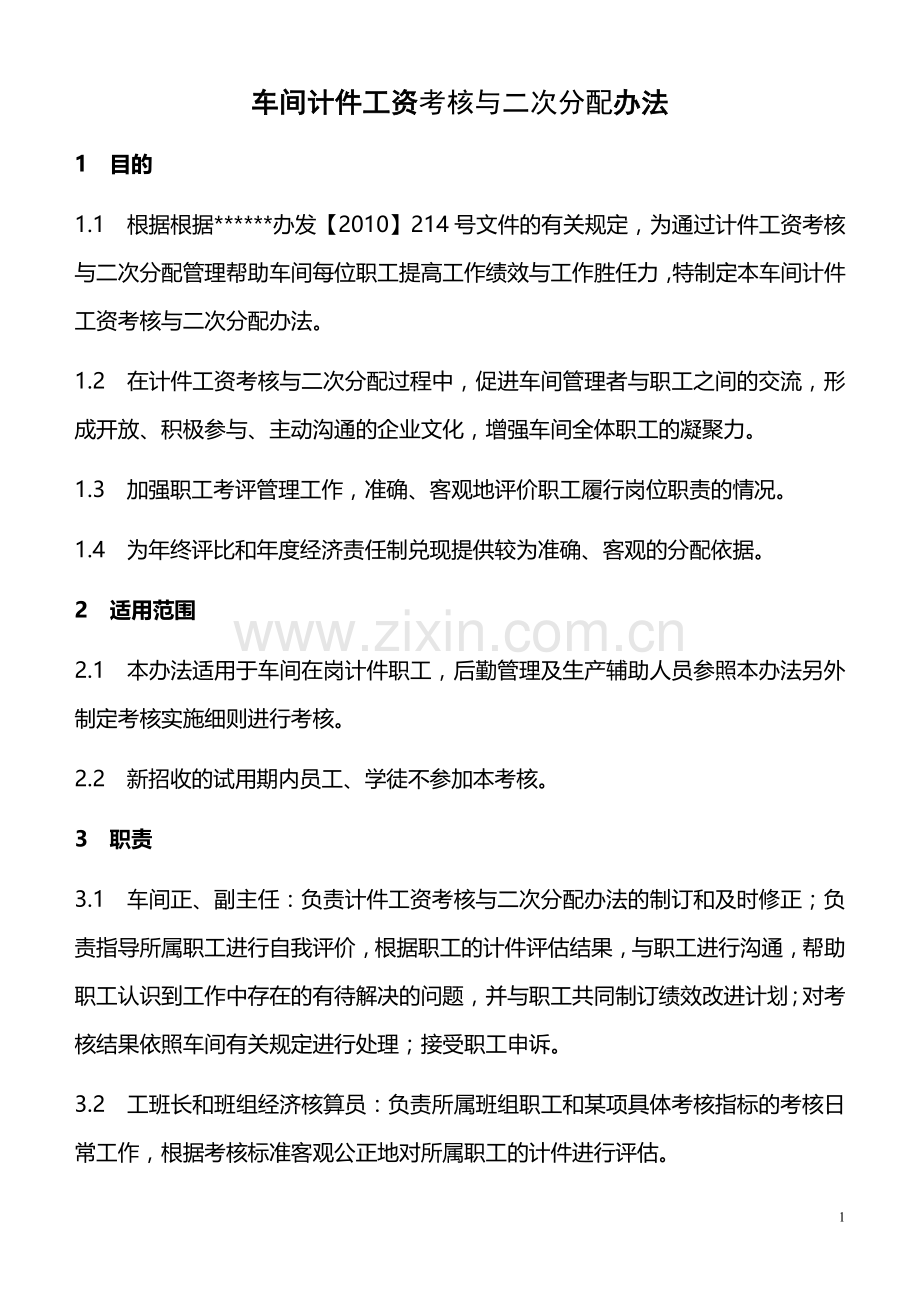 车间计件工资考核与二次分配办法

1 目的

1.1 根据根据******办发【2010】214号文件的有关规定，为通过计件工资考核与二次分配管理帮助车间每位职工提高工作绩效与工作胜任力，特制定本车间计件工资考核与二次分配办法。

1.2 在计件工资考核与二次分配过程中，促进车间管理者与职工之间的交流，形成开放、积极参与、主动沟通的企业文化，增强车间全体职工的凝聚力。

1.3 加强职工考评管理工作，准确、客观地评价职工履行岗位职责的情况。

1.4 为年终评比和年度经济责任制兑现提供较为准确、客观的分配依据。

2 适用范围

2.1 本办法适用于车间在岗计件职工，后勤管理及生产辅助人员参照本办法另外制定考核实施细则进行考核。

2.2 新招收的试用期内员工、学徒不参加本考核。

3 职责

3.1 车间正、副主任：负责计件工资考核与二次分配办法的制订和及时修正；负责指导所属职工进行自我评价，根据职工的计件评估结果，与职工进行沟通，帮助职工认识到工作中存在的有待解决的问题，并与职工共同制订绩效改进计划；对考核结果依照车间有关规定进行处理；接受职工申诉。

3.2 工班长和班组经济核算员：负责所属班组职工和某项具体考核指标的考核日常工作，根据考核标准客观公正地对所属职工的计件进行评估。

1

www.zixin.com.cn